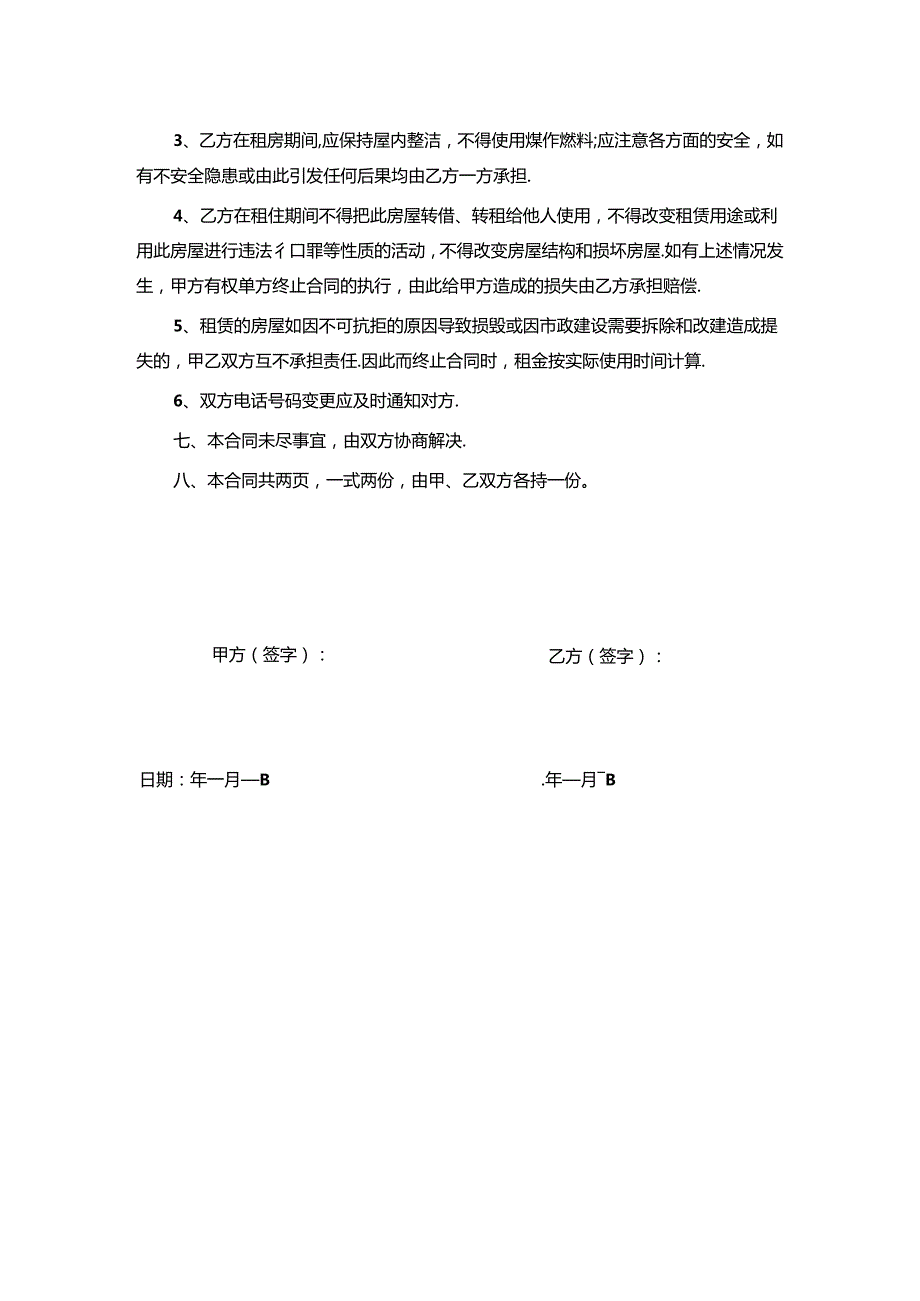 3、乙方在租房期间,应保持屋内整洁，不得使用煤作燃料;应注意各方面的安全，如有不安全隐患或由此引发任何后果均由乙方一方承担.

4、乙方在租住期间不得把此房屋转借、转租给他人使用，不得改变租赁用途或利用此房屋进行违法彳口罪等性质的活动，不得改变房屋结构和损坏房屋.如有上述情况发生，甲方有权单方终止合同的执行，由此给甲方造成的损失由乙方承担赔偿.

5、租赁的房屋如因不可抗拒的原因导致损毁或因市政建设需要拆除和改建造成提失的，甲乙双方互不承担责任.因此而终止合同时，租金按实际使用时间计算.

6、双方电话号码变更应及时通知对方.

七、本合同未尽事宜，由双方协商解决.

八、本合同共两页，一式两份，由甲、乙双方各持一份。

甲方（签字）：

乙方（签字）：

日期：年一月—B

.年—月¯B